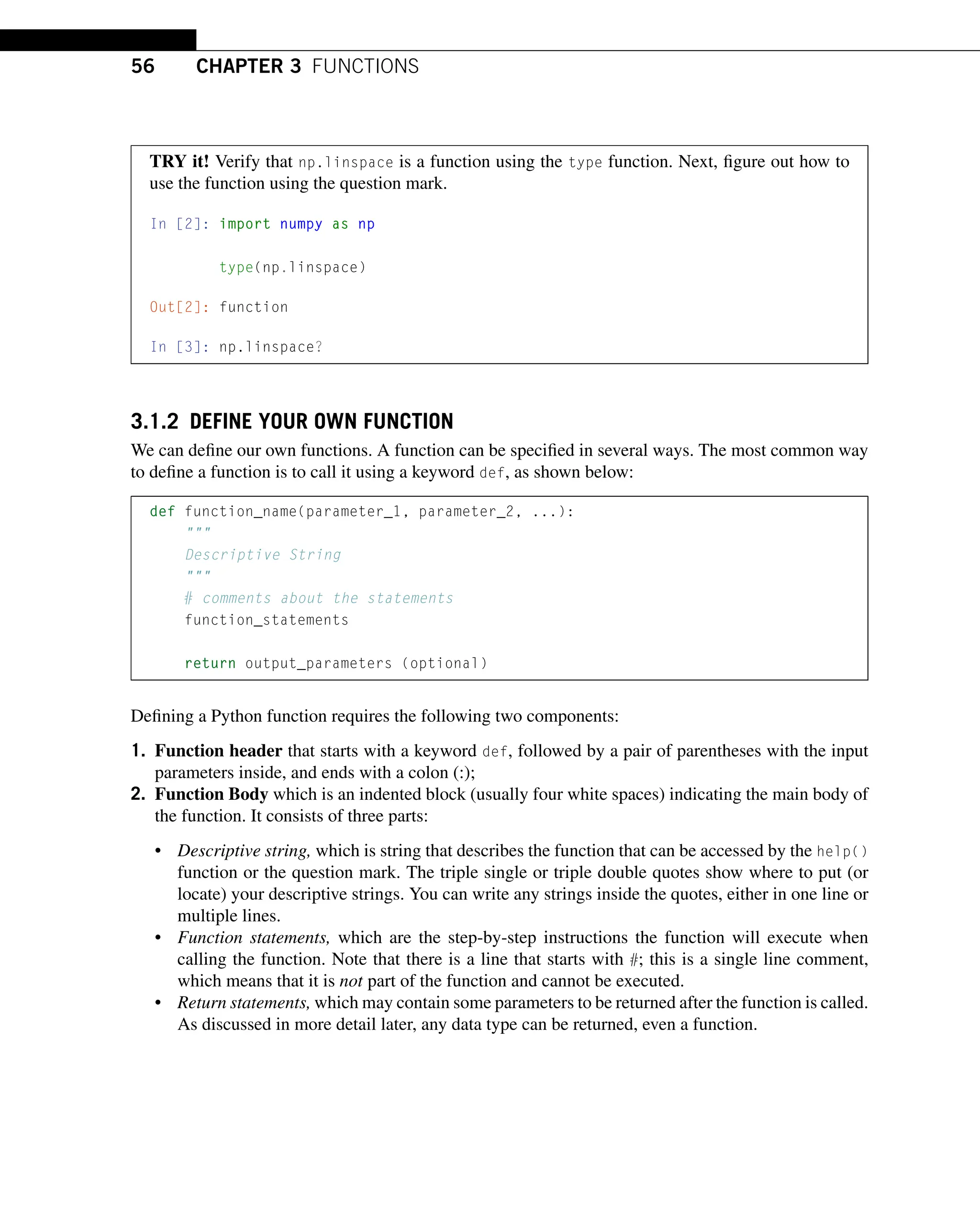 56 CHAPTER 3 FUNCTIONS

TRY it! Verify that np.linspace is a function using the type function. Next, figure out how to use the function using the question mark.

In [2]: import numpy as np

        type(np.linspace)

Out[2]: function

In [3]: np.linspace?

3.1.2 DEFINE YOUR OWN FUNCTION

We can define our own functions. A function can be specified in several ways. The most common way to define a function is to call it using a keyword def, as shown below:

def function_name(parameter_1, parameter_2, ...):
    """
    Descriptive String
    """
    # comments about the statements
    function_statements

    return output_parameters (optional)

Defining a Python function requires the following two components:

1. Function header that starts with a keyword def, followed by a pair of parentheses with the input parameters inside, and ends with a colon (:);
2. Function Body which is an indented block (usually four white spaces) indicating the main body of the function. It consists of three parts:

• Descriptive string, which is string that describes the function that can be accessed by the help() function or the question mark. The triple single or triple double quotes show where to put (or locate) your descriptive strings. You can write any strings inside the quotes, either in one line or multiple lines.
• Function statements, which are the step-by-step instructions the function will execute when calling the function. Note that there is a line that starts with #; this is a single line comment, which means that it is not part of the function and cannot be executed.
• Return statements, which may contain some parameters to be returned after the function is called. As discussed in more detail later, any data type can be returned, even a function.